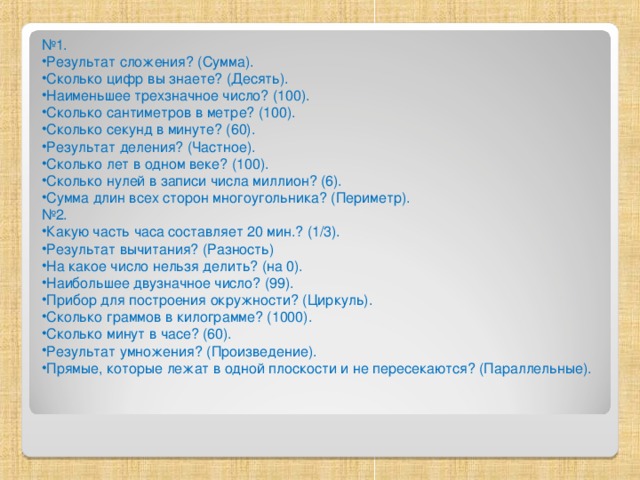 №1.
•Результат сложения? (Сумма).
•Сколько цифр вы знаете? (Десять).
•Наименьшее трехзначное число? (100).
•Сколько сантиметров в метре? (100).
•Сколько секунд в минуте? (60).
•Результат деления? (Частное).
•Сколько лет в одном веке? (100).
•Сколько нулей в записи числа миллион? (6).
•Сумма длин всех сторон многоугольника? (Периметр).
№2.
•Какую часть часа составляет 20 мин.? (1/3).
•Результат вычитания? (Разность)
•На какое число нельзя делить? (на 0).
•Наибольшее двузначное число? (99).
•Прибор для построения окружности? (Циркуль).
•Сколько граммов в килограмме? (1000).
•Сколько минут в часе? (60).
•Результат умножения? (Произведение).
•Прямые, которые лежат в одной плоскости и не пересекаются? (Параллельные).